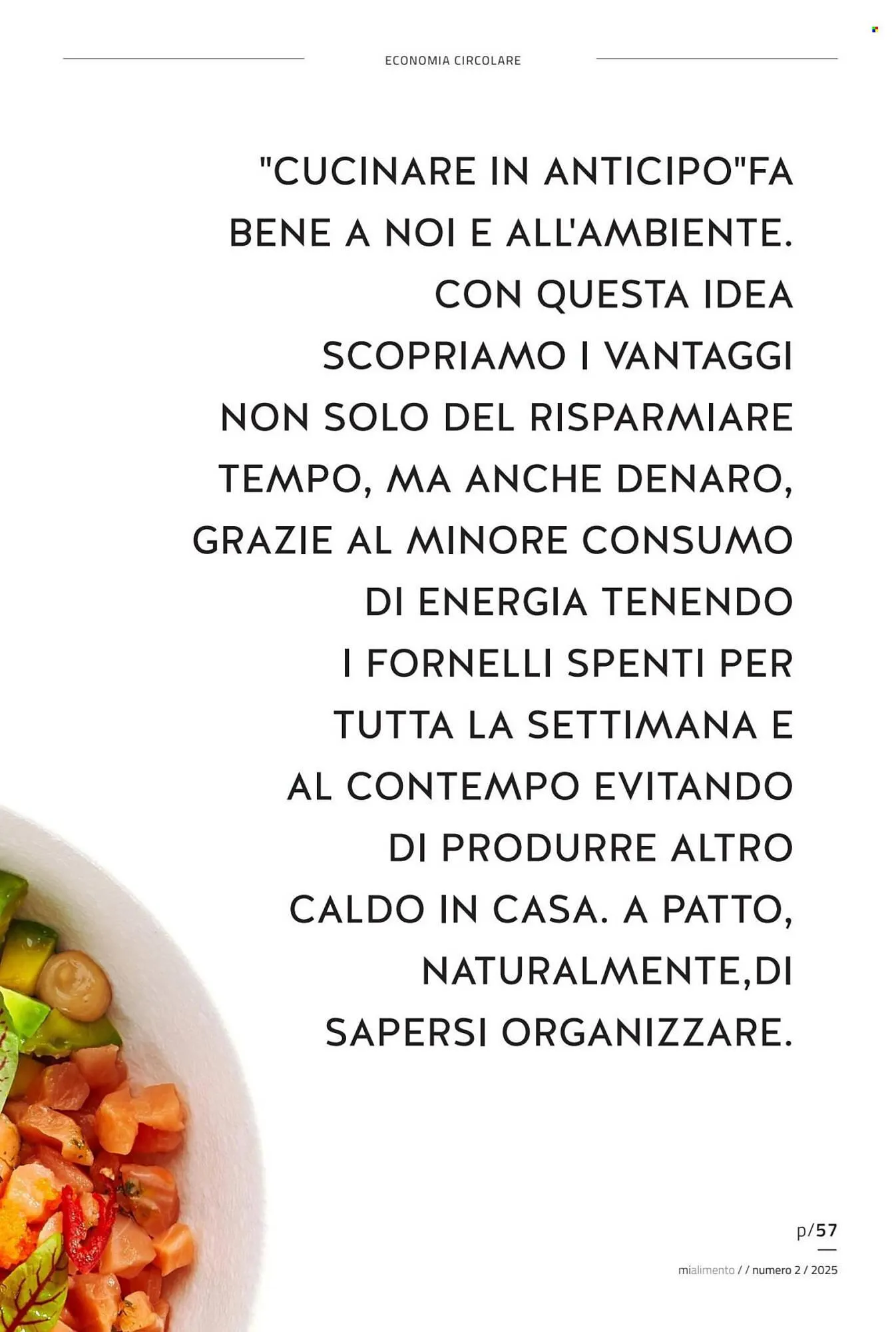 ECONOMIA CIRCOLARE

"CUCINARE IN ANTICIPO"FA BENE A NOI E ALL'AMBIENTE. CON QUESTA IDEA SCOPRIAMO I VANTAGGI NON SOLO DEL RISPARMIARE TEMPO, MA ANCHE DENARO, GRAZIE AL MINORE CONSUMO DI ENERGIA TENENDO I FORNELLI SPENTI PER TUTTA LA SETTIMANA E AL CONTEMPO EVITANDO DI PRODURRE ALTRO CALDO IN CASA. A PATTO, NATURALMENTE,DI SAPERSI ORGANIZZARE.

p/57

mialimento / / numero 2 / 2025